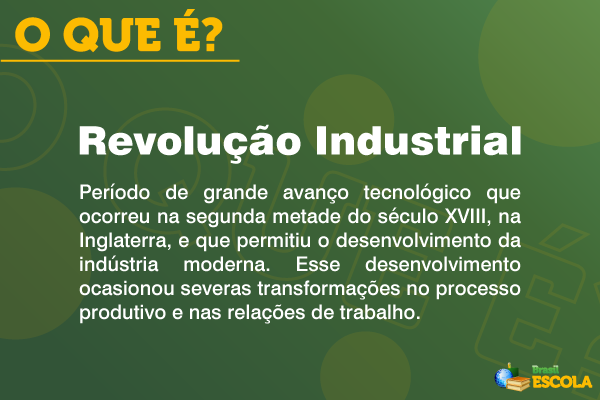 O QUE É?

Revolução Industrial

Período de grande avanço tecnológico que ocorreu na segunda metade do século XVIII, na Inglaterra, e que permitiu o desenvolvimento da indústria moderna. Esse desenvolvimento ocasionou severas transformações no processo produtivo e nas relações de trabalho.

Brasil ESCOLA